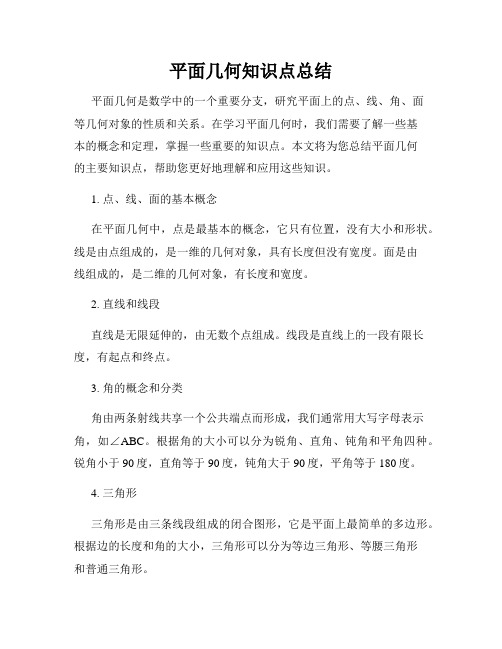 平面几何知识点总结

平面几何是数学中的一个重要分支，研究平面上的点、线、角、面等几何对象的性质和关系。在学习平面几何时，我们需要了解一些基本的概念和定理，掌握一些重要的知识点。本文将为您总结平面几何的主要知识点，帮助您更好地理解和应用这些知识。

1. 点、线、面的基本概念

在平面几何中，点是最基本的概念，它只有位置，没有大小和形状。线是由点组成的，是一维的几何对象，具有长度但没有宽度。面是由线组成的，是二维的几何对象，有长度和宽度。

2. 直线和线段

直线是无限延伸的，由无数个点组成。线段是直线上的一段有限长度，有起点和终点。

3. 角的概念和分类

角由两条射线共享一个公共端点而形成，我们通常用大写字母表示角，如∠ABC。根据角的大小可以分为锐角、直角、钝角和平角四种。锐角小于 90 度，直角等于 90 度，钝角大于 90 度，平角等于 180 度。

4. 三角形

三角形是由三条线段组成的闭合图形，它是平面上最简单的多边形。根据边的长度和角的大小，三角形可以分为等边三角形、等腰三角形和普通三角形。